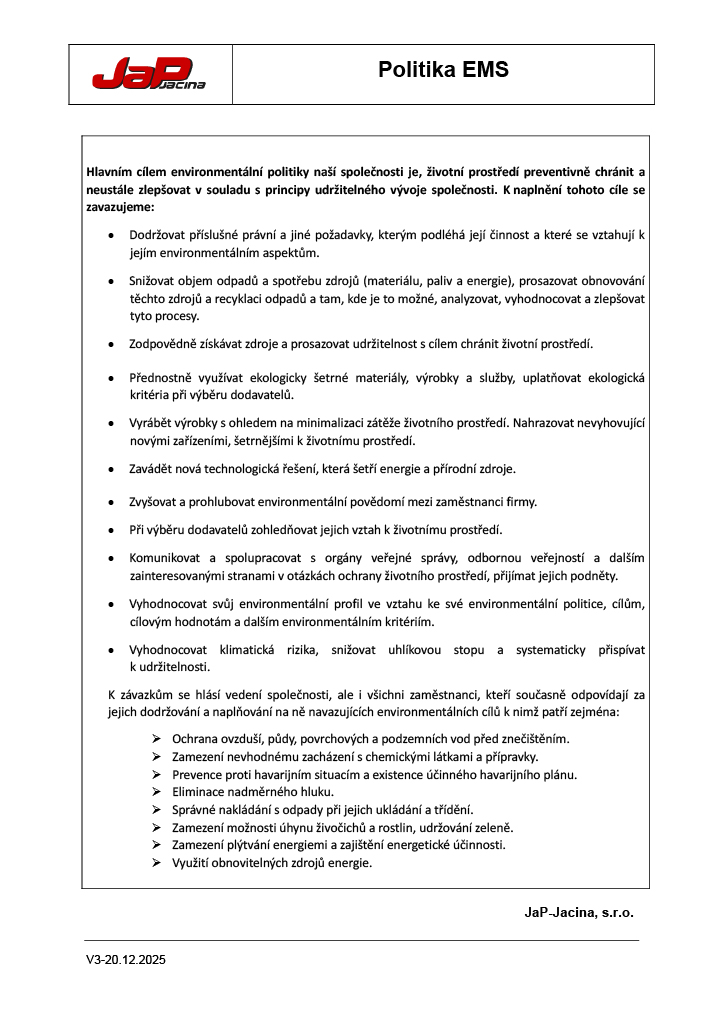 JaP Jacina

Politika EMS

Hlavním cílem environmentální politiky naší společnosti je, životní prostředí preventivně chránit a neustále zlepšovat v souladu s principy udržitelného vývoje společnosti. K naplnění tohoto cíle se zavazujeme:

• Dodržovat příslušné právní a jiné požadavky, kterým podléhá její činnost a které se vztahují k jejím environmentálním aspektům.

• Snižovat objem odpadů a spotřebu zdrojů (materiálu, paliv a energie), prosazovat obnovování těchto zdrojů a recyklaci odpadů a tam, kde je to možné, analyzovat, vyhodnocovat a zlepšovat tyto procesy.

• Zodpovědně získávat zdroje a prosazovat udržitelnost s cílem chránit životní prostředí.

• Přednostně využívat ekologicky šetrné materiály, výrobky a služby, uplatňovat ekologická kritéria při výběru dodavatelů.

• Vyrábět výrobky s ohledem na minimalizaci zátěže životního prostředí. Nahrazovat nevyhovující novými zařízeními, šetrnějšími k životnímu prostředí.

• Zavádět nová technologická řešení, která šetří energie a přírodní zdroje.

• Zvyšovat a prohlubovat environmentální povědomí mezi zaměstnanci firmy.

• Při výběru dodavatelů zohledňovat jejich vztah k životnímu prostředí.

• Komunikovat a spolupracovat s orgány veřejné správy, odbornou veřejností a dalším zainteresovanými stranami v otázkách ochrany životního prostředí, přijímat jejich podněty.

• Vyhodnocovat svůj environmentální profil ve vztahu ke své environmentální politice, cílům, cílovým hodnotám a dalším environmentálním kritériím.

• Vyhodnocovat klimatická rizika, snižovat uhlíkovou stopu a systematicky přispívat k udržitelnosti.

K závazkům se hlásí vedení společnosti, ale i všichni zaměstnanci, kteří současně odpovídají za jejich dodržování a naplňování na ně navazujících environmentálních cílů k nimž patří zejména:

➢ Ochrana ovzduší, půdy, povrchových a podzemních vod před znečištěním.
➢ Zamezení nevhodnému zacházení s chemickými látkami a přípravky.
➢ Prevence proti havarijním situacím a existence účinného havarijního plánu.
➢ Eliminace nadměrného hluku.
➢ Správné nakládání s odpady při jejich ukládání a třídění.
➢ Zamezení možnosti úhynu živočichů a rostlin, udržování zeleně.
➢ Zamezení plýtvání energiemi a zajištění energetické účinnosti.
➢ Využití obnovitelných zdrojů energie.

JaP-Jacina, s.r.o.

V3-20.12.2025